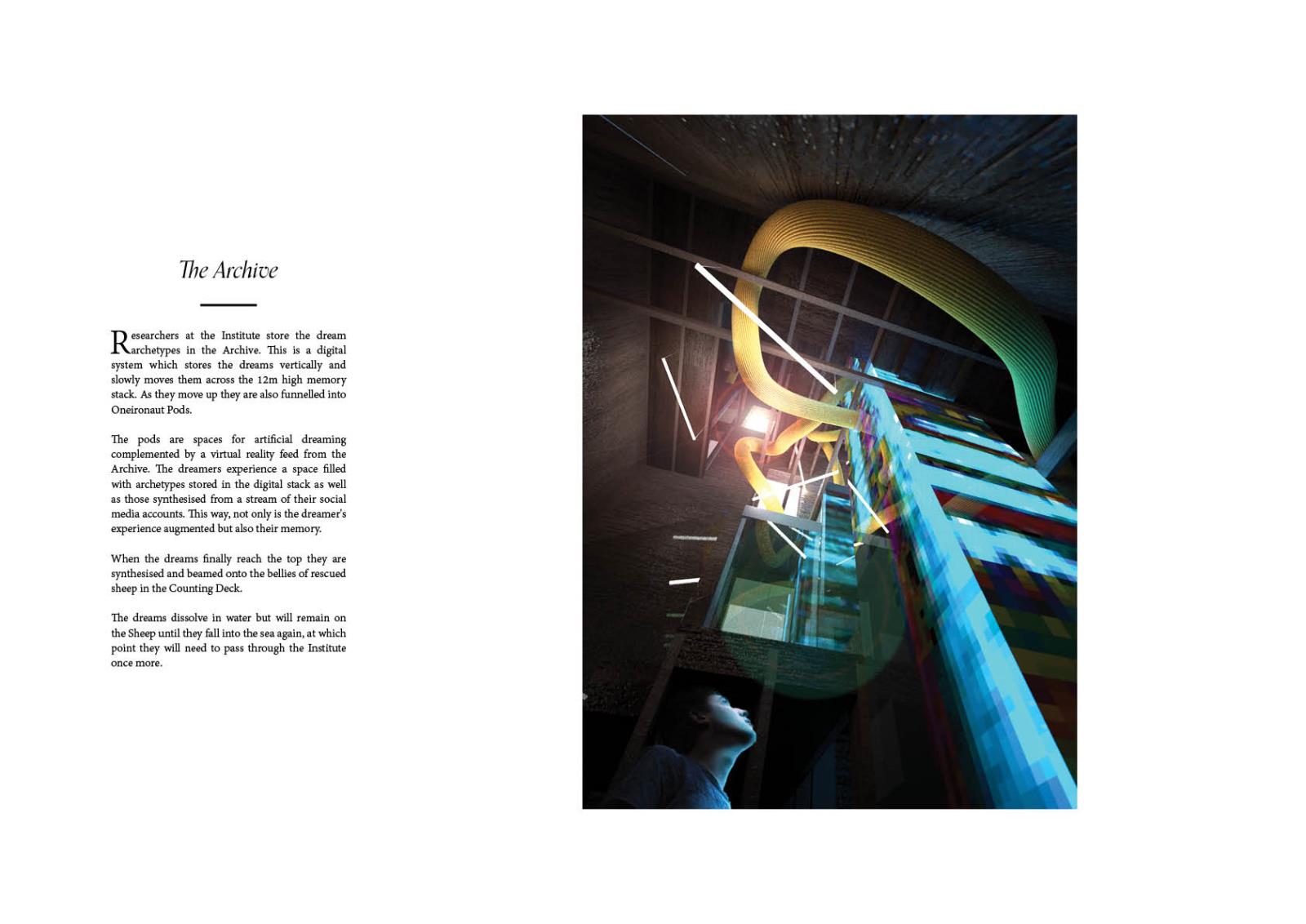 The Archive

Researchers at the Institute store the dream archetypes in the Archive. This is a digital system which stores the dreams vertically and slowly moves them across the 12m high memory stack. As they move up they are also funnelled into Oneironaut Pods.

The pods are spaces for artificial dreaming complemented by a virtual reality feed from the Archive. The dreamers experience a space filled with archetypes stored in the digital stack as well as those synthesised from a stream of their social media accounts. This way, not only is the dreamer's experience augmented but also their memory.

When the dreams finally reach the top they are synthesised and beamed onto the bellies of rescued sheep in the Counting Deck.

The dreams dissolve in water but will remain on the Sheep until they fall into the sea again, at which point they will need to pass through the Institute once more.